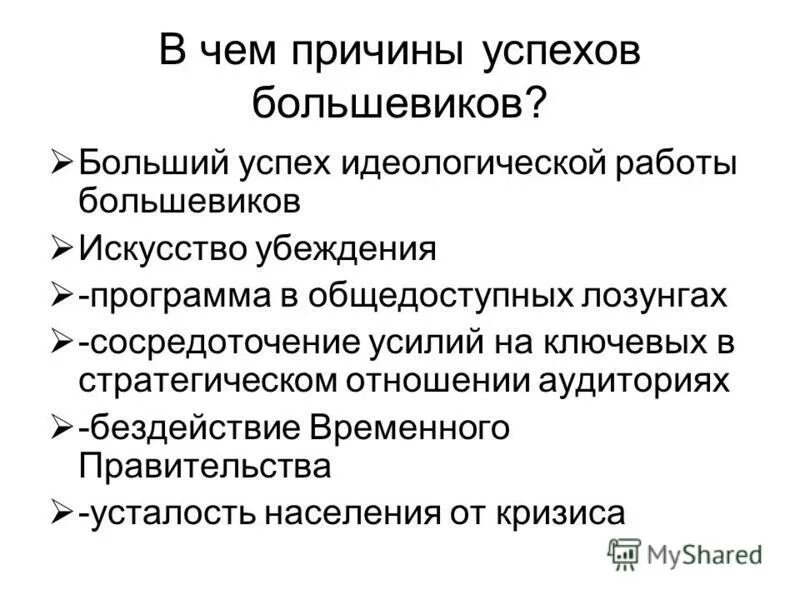 В чем причины успехов большевиков?

➢ Больший успех идеологической работы большевиков

➢ Искусство убеждения

➢ -программа в общедоступных лозунгах

➢ -сосредоточение усилий на ключевых в стратегическом отношении аудиториях

➢ -бездействие Временного Правительства

➢ -усталость населения от кризиса

MyShared